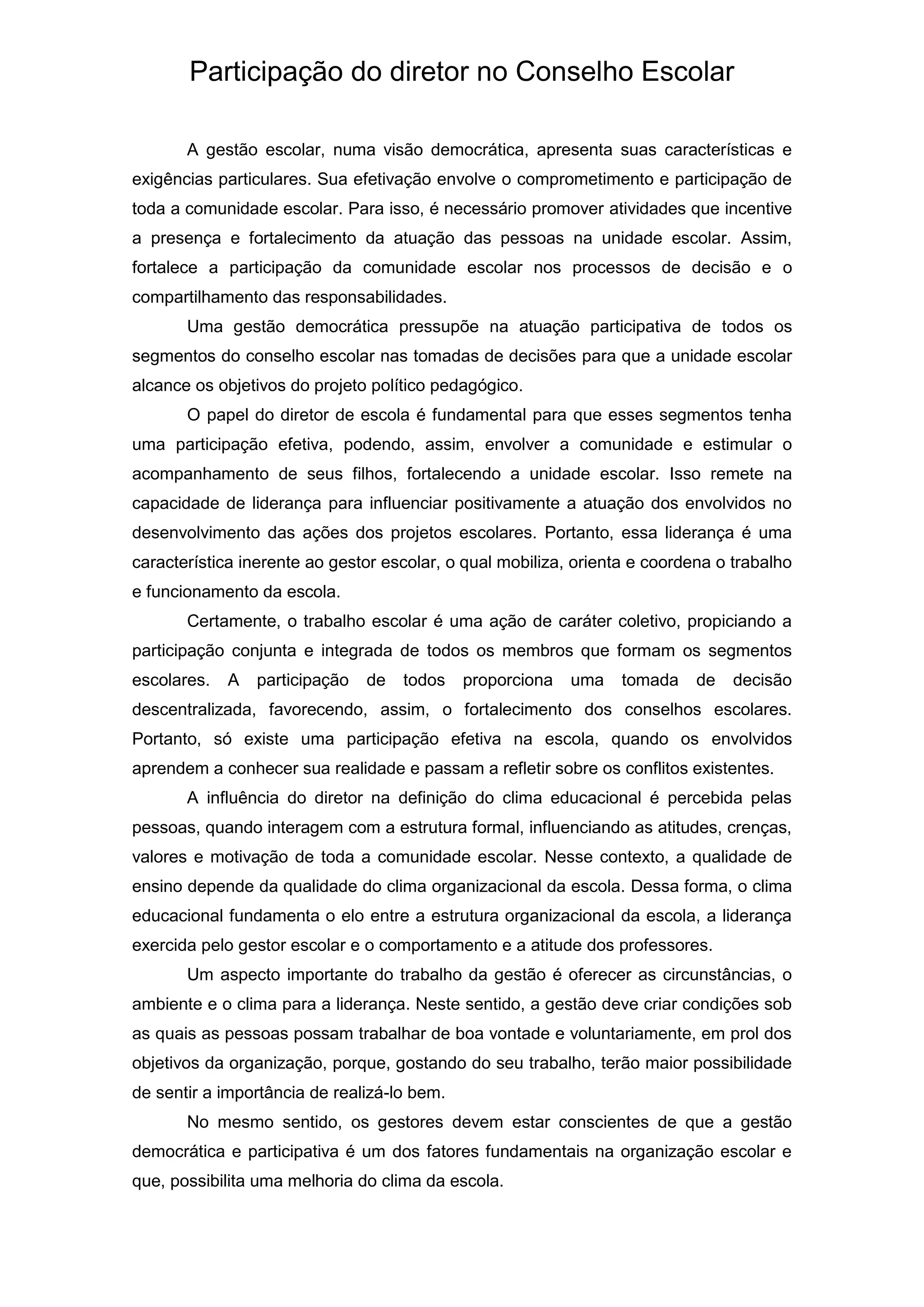 Participação do diretor no Conselho Escolar

A gestão escolar, numa visão democrática, apresenta suas características e exigências particulares. Sua efetivação envolve o comprometimento e participação de toda a comunidade escolar. Para isso, é necessário promover atividades que incentive a presença e fortalecimento da atuação das pessoas na unidade escolar. Assim, fortalece a participação da comunidade escolar nos processos de decisão e o compartilhamento das responsabilidades.

Uma gestão democrática pressupõe na atuação participativa de todos os segmentos do conselho escolar nas tomadas de decisões para que a unidade escolar alcance os objetivos do projeto político pedagógico.

O papel do diretor de escola é fundamental para que esses segmentos tenha uma participação efetiva, podendo, assim, envolver a comunidade e estimular o acompanhamento de seus filhos, fortalecendo a unidade escolar. Isso remete na capacidade de liderança para influenciar positivamente a atuação dos envolvidos no desenvolvimento das ações dos projetos escolares. Portanto, essa liderança é uma característica inerente ao gestor escolar, o qual mobiliza, orienta e coordena o trabalho e funcionamento da escola.

Certamente, o trabalho escolar é uma ação de caráter coletivo, propiciando a participação conjunta e integrada de todos os membros que formam os segmentos escolares. A participação de todos proporciona uma tomada de decisão descentralizada, favorecendo, assim, o fortalecimento dos conselhos escolares. Portanto, só existe uma participação efetiva na escola, quando os envolvidos aprendem a conhecer sua realidade e passam a refletir sobre os conflitos existentes.

A influência do diretor na definição do clima educacional é percebida pelas pessoas, quando interagem com a estrutura formal, influenciando as atitudes, crenças, valores e motivação de toda a comunidade escolar. Nesse contexto, a qualidade de ensino depende da qualidade do clima organizacional da escola. Dessa forma, o clima educacional fundamenta o elo entre a estrutura organizacional da escola, a liderança exercida pelo gestor escolar e o comportamento e a atitude dos professores.

Um aspecto importante do trabalho da gestão é oferecer as circunstâncias, o ambiente e o clima para a liderança. Neste sentido, a gestão deve criar condições sob as quais as pessoas possam trabalhar de boa vontade e voluntariamente, em prol dos objetivos da organização, porque, gostando do seu trabalho, terão maior possibilidade de sentir a importância de realizá-lo bem.

No mesmo sentido, os gestores devem estar conscientes de que a gestão democrática e participativa é um dos fatores fundamentais na organização escolar e que, possibilita uma melhoria do clima da escola.